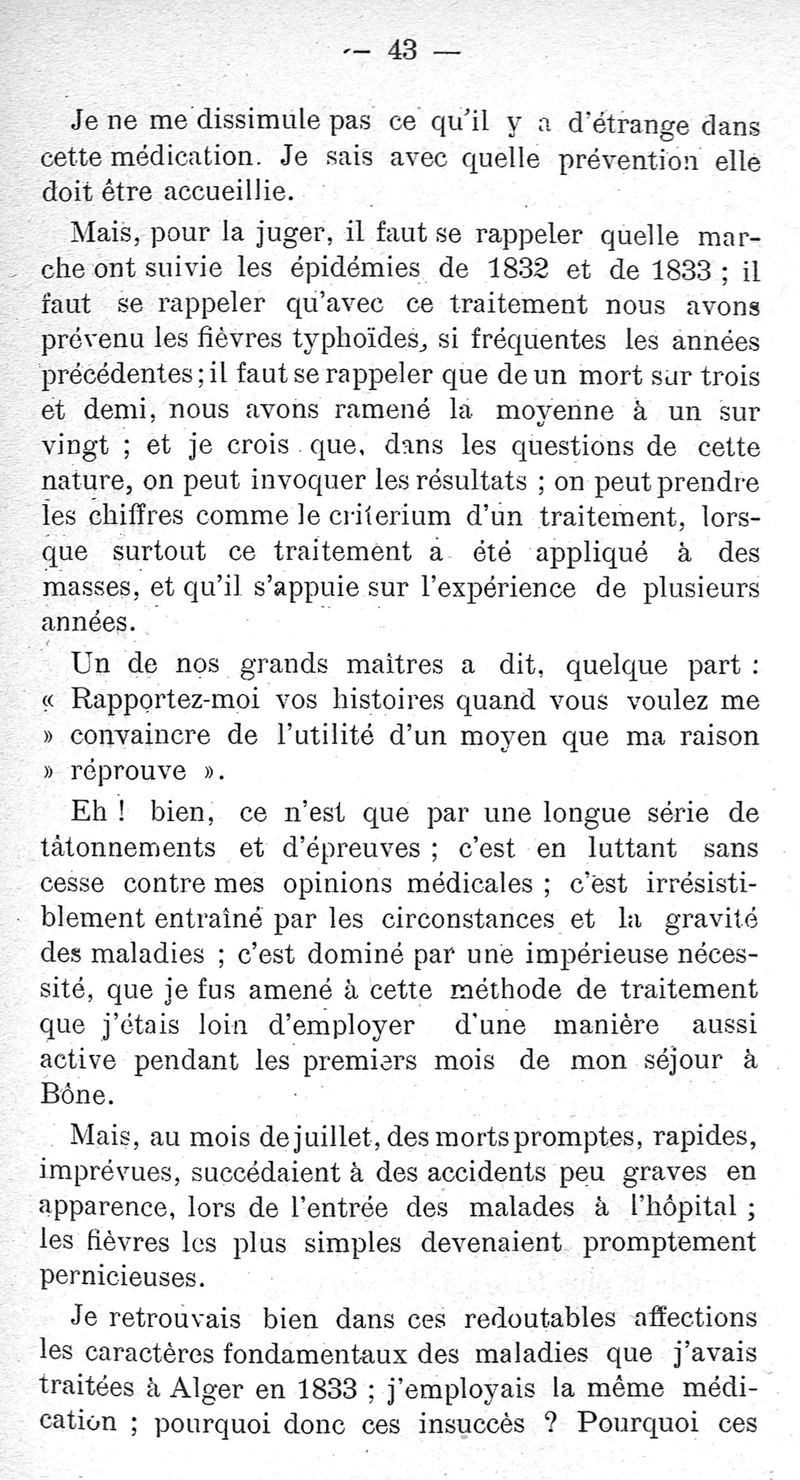 — 43 —

Je ne me dissimule pas ce qu'il y a d'étrange dans cette médication. Je sais avec quelle prévention elle doit être accueillie.

Mais, pour la juger, il faut se rappeler quelle marche ont suivie les épidémies de 1832 et de 1833 ; il faut se rappeler qu'avec ce traitement nous avons prévenu les fièvres typhoïdes, si fréquentes les années précédentes ; il faut se rappeler que de un mort sur trois et demi, nous avons ramené la moyenne à un sur vingt ; et je crois que, dans les questions de cette nature, on peut invoquer les résultats ; on peut prendre les chiffres comme le criterium d'un traitement, lorsque surtout ce traitement a été appliqué à des masses, et qu'il s'appuie sur l'expérience de plusieurs années.

Un de nos grands maîtres a dit, quelque part : « Rapportez-moi vos histoires quand vous voulez me » convaincre de l'utilité d'un moyen que ma raison » réprouve ».

Eh ! bien, ce n'est que par une longue série de tâtonnements et d'épreuves ; c'est en luttant sans cesse contre mes opinions médicales ; c'est irrésistiblement entraîné par les circonstances et la gravité des maladies ; c'est dominé par une impérieuse nécessité, que je fus amené à cette méthode de traitement que j'étais loin d'employer d'une manière aussi active pendant les premiers mois de mon séjour à Bône.

Mais, au mois de juillet, des morts promptes, rapides, imprévues, succédaient à des accidents peu graves en apparence, lors de l'entrée des malades à l'hôpital ; les fièvres les plus simples devenaient promptement pernicieuses.

Je retrouvais bien dans ces redoutables affections les caractères fondamentaux des maladies que j'avais traitées à Alger en 1833 ; j'employais la même médication ; pourquoi donc ces insuccès ? Pourquoi ces